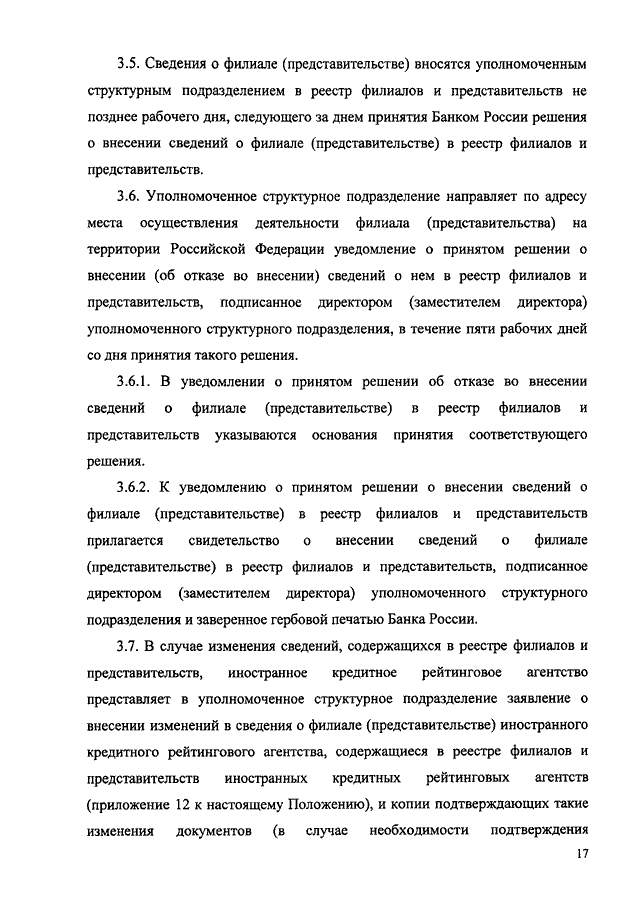 3.5. Сведения о филиале (представительстве) вносятся уполномоченным структурным подразделением в реестр филиалов и представительств не позднее рабочего дня, следующего за днем принятия Банком России решения о внесении сведений о филиале (представительстве) в реестр филиалов и представительств.

3.6. Уполномоченное структурное подразделение направляет по адресу места осуществления деятельности филиала (представительства) на территории Российской Федерации уведомление о принятом решении о внесении (об отказе во внесении) сведений о нем в реестр филиалов и представительств, подписанное директором (заместителем директора) уполномоченного структурного подразделения, в течение пяти рабочих дней со дня принятия такого решения.

3.6.1. В уведомлении о принятом решении об отказе во внесении сведений о филиале (представительстве) в реестр филиалов и представительств указываются основания принятия соответствующего решения.

3.6.2. К уведомлению о принятом решении о внесении сведений о филиале (представительстве) в реестр филиалов и представительств прилагается свидетельство о внесении сведений о филиале (представительстве) в реестр филиалов и представительств, подписанное директором (заместителем директора) уполномоченного структурного подразделения и заверенное гербовой печатью Банка России.

3.7. В случае изменения сведений, содержащихся в реестре филиалов и представительств, иностранное кредитное рейтинговое агентство представляет в уполномоченное структурное подразделение заявление о внесении изменений в сведения о филиале (представительстве) иностранного кредитного рейтингового агентства, содержащиеся в реестре филиалов и представительств иностранных кредитных рейтинговых агентств (приложение 12 к настоящему Положению), и копии подтверждающих такие изменения документов (в случае необходимости подтверждения

17